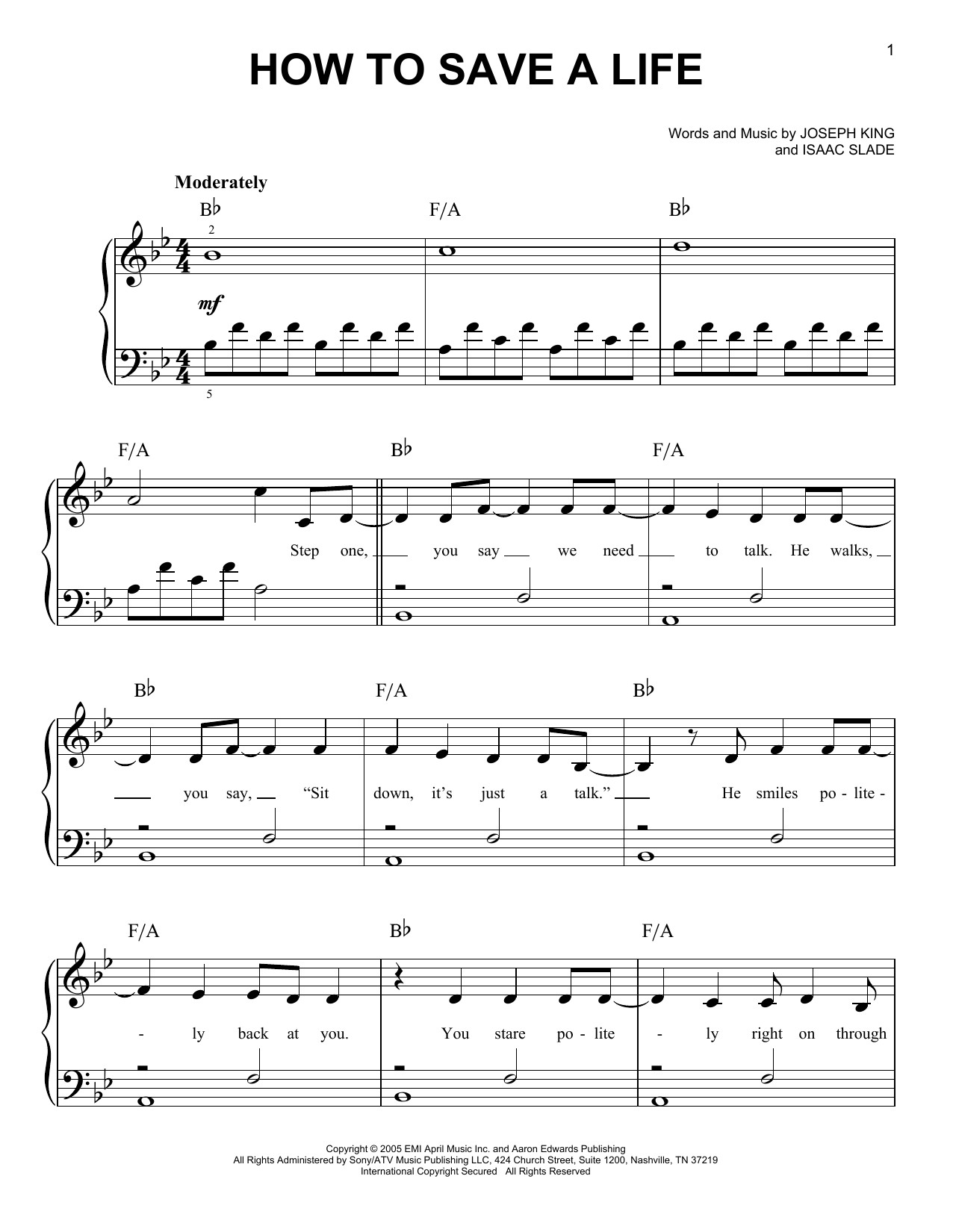 1

HOW TO SAVE A LIFE

Words and Music by JOSEPH KING
and ISAAC SLADE

Moderately

B♭ F/A B♭

2

mf

5

F/A B♭ F/A

Step one, you say we need to talk. He walks,

B♭ F/A B♭

you say, "Sit down, it's just a talk." He smiles po - lite -

F/A B♭ F/A

- ly back at you. You stare po - lite - ly right on through

Copyright © 2005 EMI April Music Inc. and Aaron Edwards Publishing
All Rights Administered by Sony/ATV Music Publishing LLC, 424 Church Street, Suite 1200, Nashville, TN 37219
International Copyright Secured All Rights Reserved